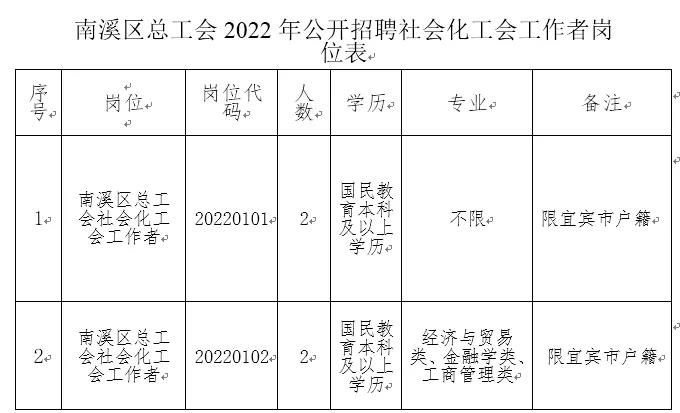 南溪区总工会 2022 年公开招聘社会化工会工作者岗位表

| 序号 | 岗位 | 岗位代码 | 人数 | 学历 | 专业 | 备注 |
|---|---|---|---|---|---|---|
| 1 | 南溪区总工会社会化工会工作者 | 20220101 | 2 | 国民教育本科及以上学历 | 不限 | 限宜宾市户籍 |
| 2 | 南溪区总工会社会化工会工作者 | 20220102 | 2 | 国民教育本科及以上学历 | 经济与贸易类、金融学类、工商管理类 | 限宜宾市户籍 |